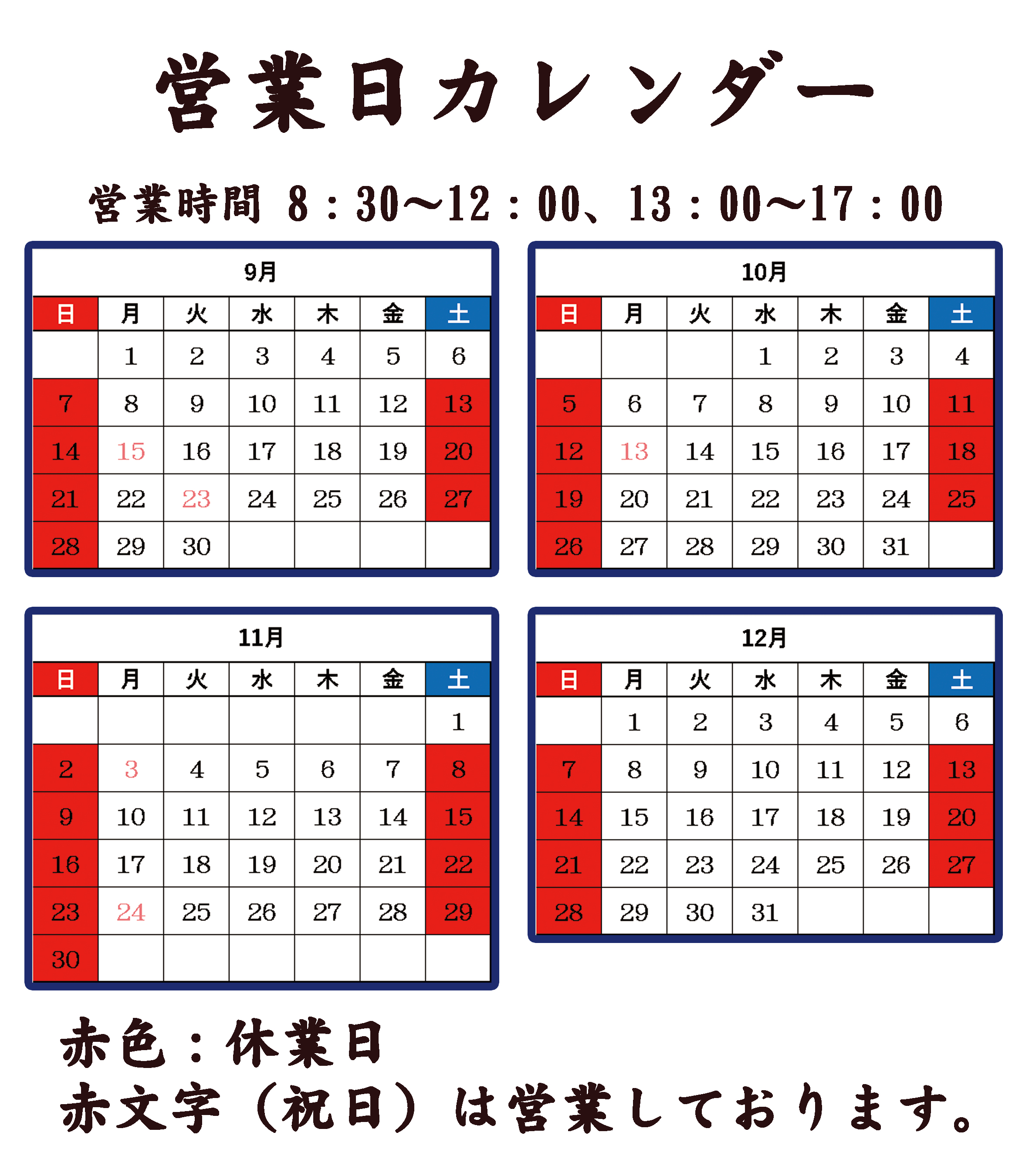 営業日カレンダー

営業時間 8：30～12：00、13：00～17：00

9月

| 日 | 月 | 火 | 水 | 木 | 金 | 土 |
|---|---|---|---|---|---|---|
| | 1 | 2 | 3 | 4 | 5 | 6 |
| 7 | 8 | 9 | 10 | 11 | 12 | 13 |
| 14 | 15 | 16 | 17 | 18 | 19 | 20 |
| 21 | 22 | 23 | 24 | 25 | 26 | 27 |
| 28 | 29 | 30 | | | | |

10月

| 日 | 月 | 火 | 水 | 木 | 金 | 土 |
|---|---|---|---|---|---|---|
| | | | 1 | 2 | 3 | 4 |
| 5 | 6 | 7 | 8 | 9 | 10 | 11 |
| 12 | 13 | 14 | 15 | 16 | 17 | 18 |
| 19 | 20 | 21 | 22 | 23 | 24 | 25 |
| 26 | 27 | 28 | 29 | 30 | 31 | |

11月

| 日 | 月 | 火 | 水 | 木 | 金 | 土 |
|---|---|---|---|---|---|---|
| | | | | | | 1 |
| 2 | 3 | 4 | 5 | 6 | 7 | 8 |
| 9 | 10 | 11 | 12 | 13 | 14 | 15 |
| 16 | 17 | 18 | 19 | 20 | 21 | 22 |
| 23 | 24 | 25 | 26 | 27 | 28 | 29 |
| 30 | | | | | | |

12月

| 日 | 月 | 火 | 水 | 木 | 金 | 土 |
|---|---|---|---|---|---|---|
| | 1 | 2 | 3 | 4 | 5 | 6 |
| 7 | 8 | 9 | 10 | 11 | 12 | 13 |
| 14 | 15 | 16 | 17 | 18 | 19 | 20 |
| 21 | 22 | 23 | 24 | 25 | 26 | 27 |
| 28 | 29 | 30 | 31 | | | |

赤色：休業日
赤文字（祝日）は営業しております。